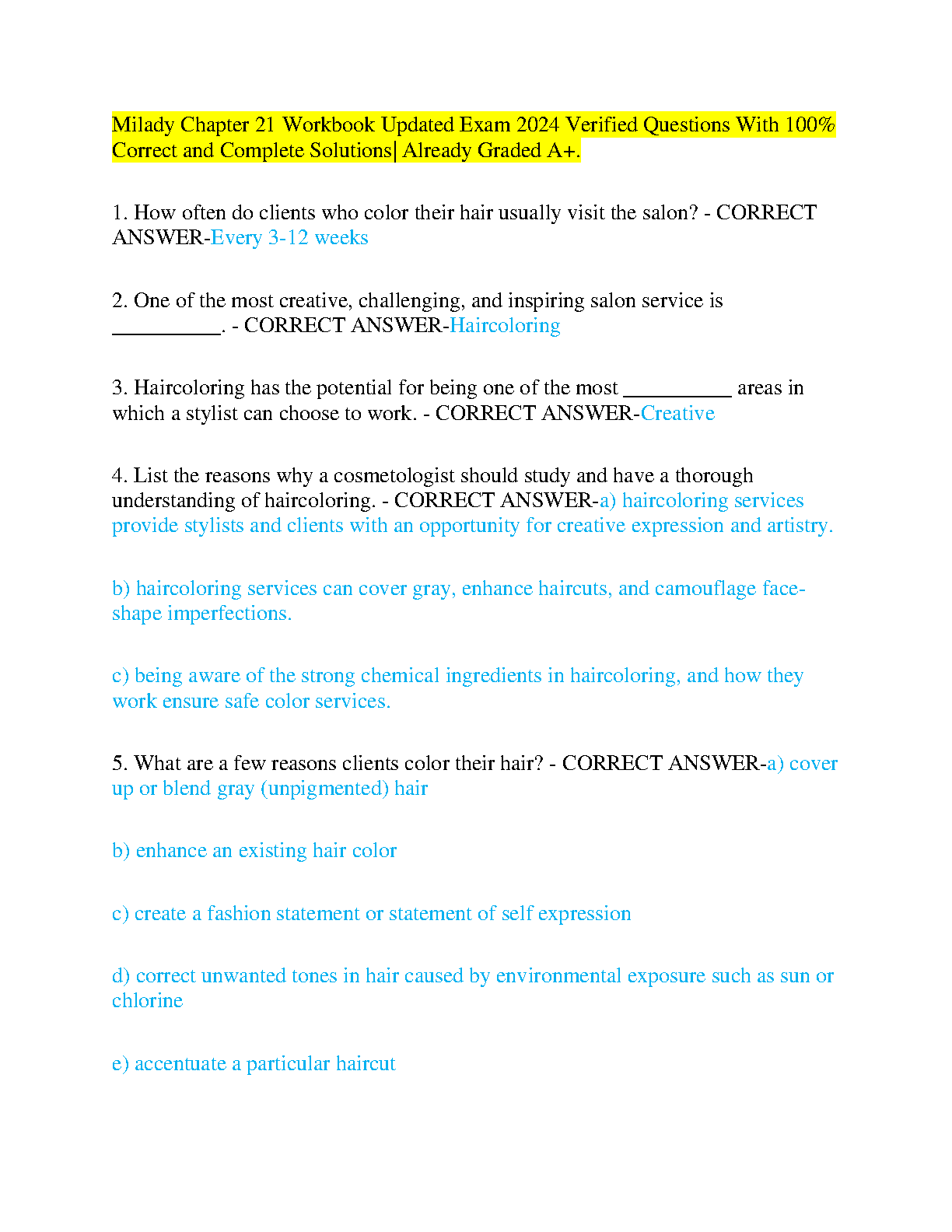 Milady Chapter 21 Workbook Updated Exam 2024 Verified Questions With 100% Correct and Complete Solutions| Already Graded A+.

1. How often do clients who color their hair usually visit the salon? - CORRECT ANSWER-Every 3-12 weeks

2. One of the most creative, challenging, and inspiring salon service is __________. - CORRECT ANSWER-Haircoloring

3. Haircoloring has the potential for being one of the most __________ areas in which a stylist can choose to work. - CORRECT ANSWER-Creative

4. List the reasons why a cosmetologist should study and have a thorough understanding of haircoloring. - CORRECT ANSWER-a) haircoloring services provide stylists and clients with an opportunity for creative expression and artistry.

b) haircoloring services can cover gray, enhance haircuts, and camouflage face-shape imperfections.

c) being aware of the strong chemical ingredients in haircoloring, and how they work ensure safe color services.

5. What are a few reasons clients color their hair? - CORRECT ANSWER-a) cover up or blend gray (unpigmented) hair

b) enhance an existing hair color

c) create a fashion statement or statement of self expression

d) correct unwanted tones in hair caused by environmental exposure such as sun or chlorine

e) accentuate a particular haircut